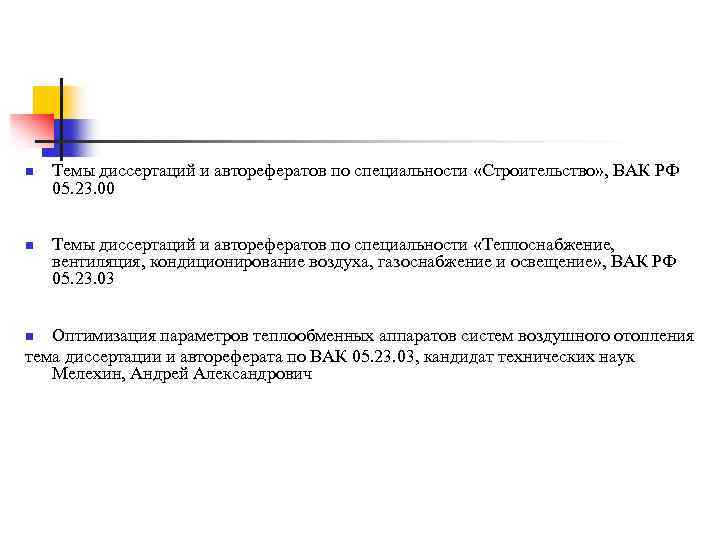 Темы диссертаций и авторефератов по специальности «Строительство», ВАК РФ 05.23.00

Темы диссертаций и авторефератов по специальности «Теплоснабжение, вентиляция, кондиционирование воздуха, газоснабжение и освещение», ВАК РФ 05.23.03

Оптимизация параметров теплообменных аппаратов систем воздушного отопления тема диссертации и автореферата по ВАК 05.23.03, кандидат технических наук Мелехин, Андрей Александрович